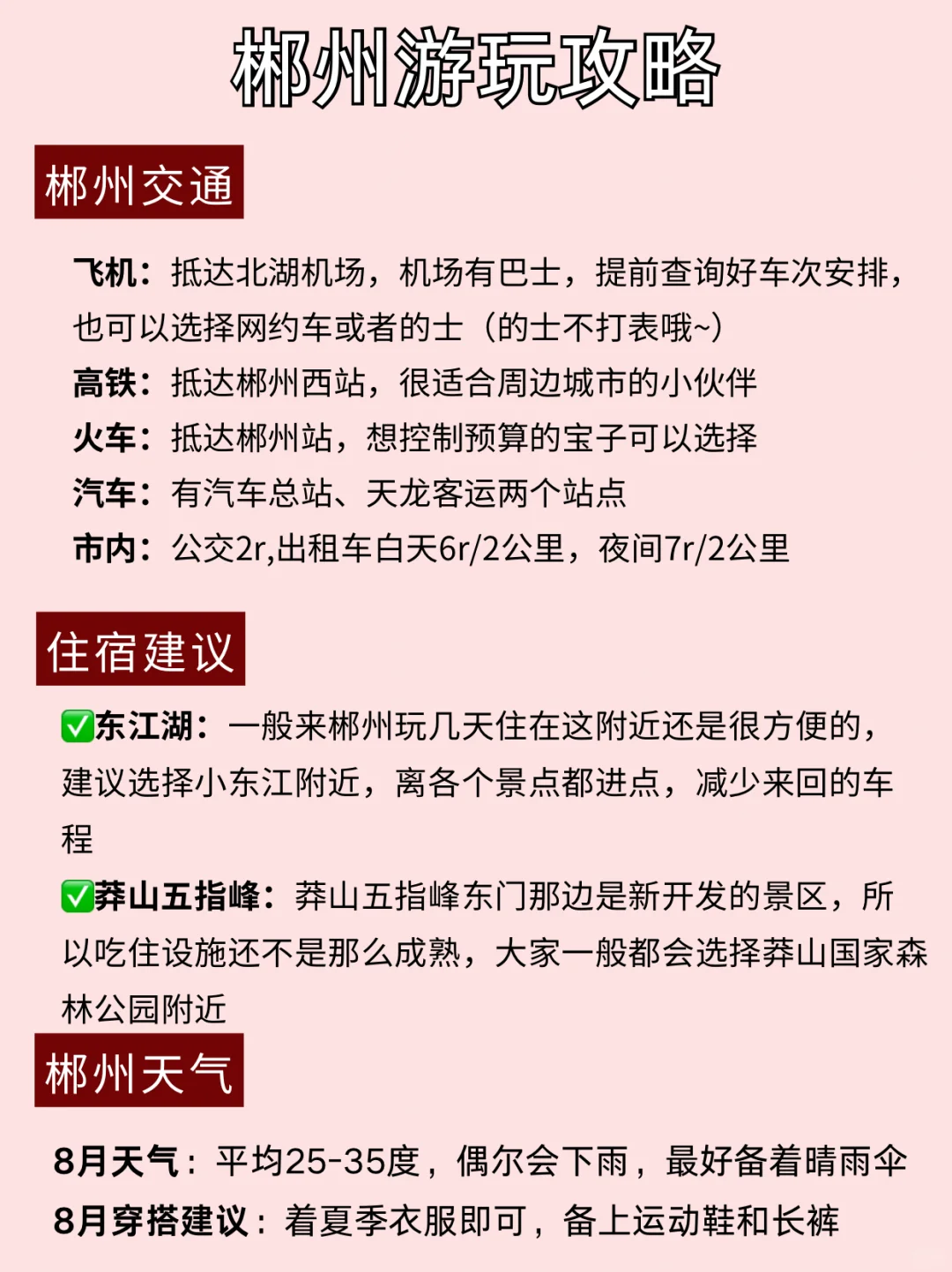 郴州游玩攻略

郴州交通

飞机：抵达北湖机场，机场有巴士，提前查询好车次安排，也可以选择网约车或者的士（的士不打表哦~）
高铁：抵达郴州西站，很适合周边城市的小伙伴
火车：抵达郴州站，想控制预算的宝子可以选择
汽车：有汽车总站、天龙客运两个站点
市内：公交2r,出租车白天6r/2公里，夜间7r/2公里

住宿建议

✅东江湖：一般来郴州玩几天住在这附近还是很方便的，建议选择小东江附近，离各个景点都进点，减少来回的车程
✅莽山五指峰：莽山五指峰东门那边是新开发的景区，所以吃住设施还不是那么成熟，大家一般都会选择莽山国家森林公园附近

郴州天气

8月天气：平均25-35度，偶尔会下雨，最好备着晴雨伞
8月穿搭建议：着夏季衣服即可，备上运动鞋和长裤